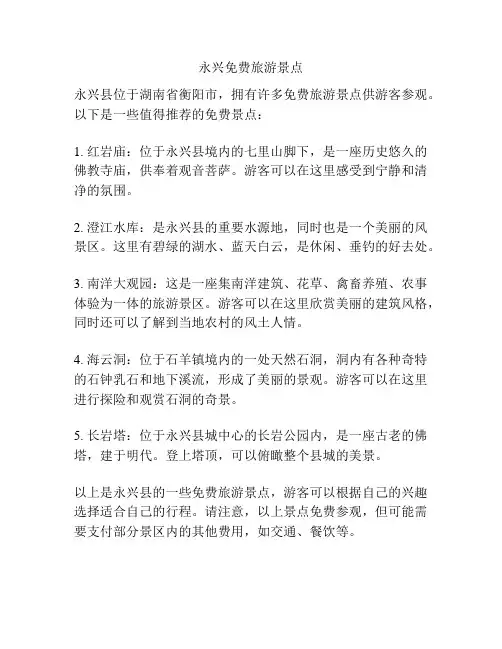 永兴免费旅游景点

永兴县位于湖南省衡阳市，拥有许多免费旅游景点供游客参观。以下是一些值得推荐的免费景点：

1. 红岩庙：位于永兴县境内的七里山脚下，是一座历史悠久的佛教寺庙，供奉着观音菩萨。游客可以在这里感受到宁静和清净的氛围。

2. 澄江水库：是永兴县的重要水源地，同时也是一个美丽的风景区。这里有碧绿的湖水、蓝天白云，是休闲、垂钓的好去处。

3. 南洋大观园：这是一座集南洋建筑、花草、禽畜养殖、农事体验为一体的旅游景区。游客可以在这里欣赏美丽的建筑风格，同时还可以了解到当地农村的风土人情。

4. 海云洞：位于石羊镇境内的一处天然石洞，洞内有各种奇特的石钟乳石和地下溪流，形成了美丽的景观。游客可以在这里进行探险和观赏石洞的奇景。

5. 长岩塔：位于永兴县城中心的长岩公园内，是一座古老的佛塔，建于明代。登上塔顶，可以俯瞰整个县城的美景。

以上是永兴县的一些免费旅游景点，游客可以根据自己的兴趣选择适合自己的行程。请注意，以上景点免费参观，但可能需要支付部分景区内的其他费用，如交通、餐饮等。